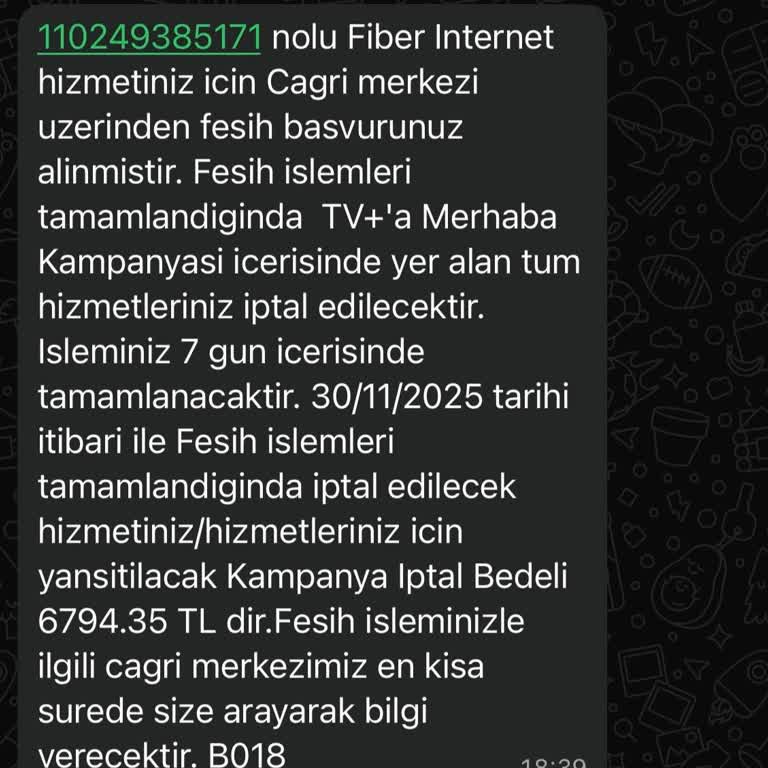 110249385171 nolu Fiber Internet hizmetiniz icin Cagri merkezi uzerinden fesih basvurunuz alinmistir. Fesih islemleri tamamlandiginda TV+'a Merhaba Kampanyasi icerisinde yer alan tum hizmetleriniz iptal edilecektir. Isleminiz 7 gun icerisinde tamamlanacaktir. 30/11/2025 tarihi itibari ile Fesih islemleri tamamlandiginda iptal edilecek hizmetiniz/hizmetleriniz icin yansitilacak Kampanya Iptal Bedeli 6794.35 TL dir.Fesih isleminizle ilgili cagri merkezimiz en kisa surede size arayarak bilgi verecektir. B018

18:39